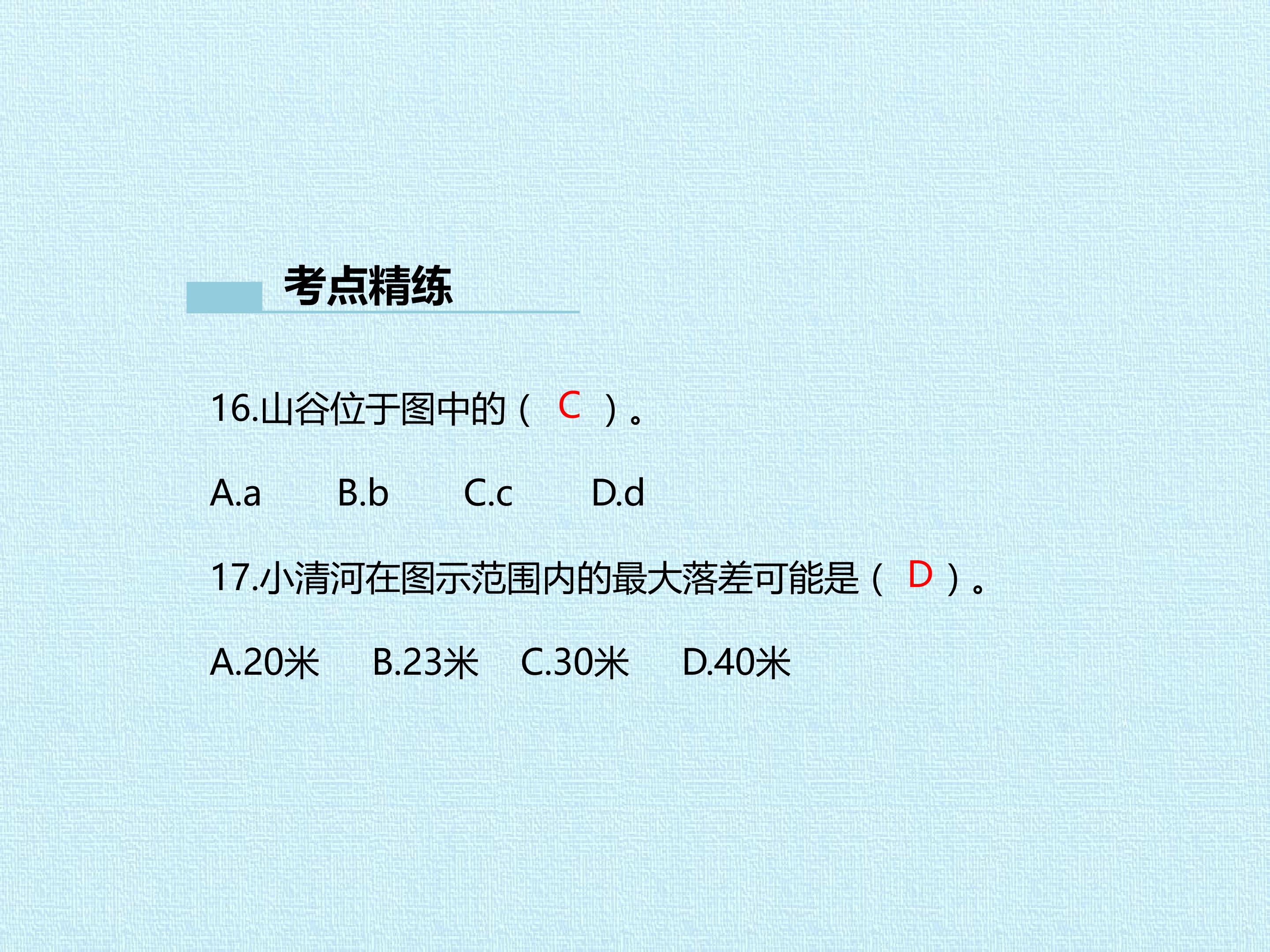 考点精练

16.山谷位于图中的（C）。

A.a B.b C.c D.d

17.小清河在图示范围内的最大落差可能是（D）。

A.20米 B.23米 C.30米 D.40米